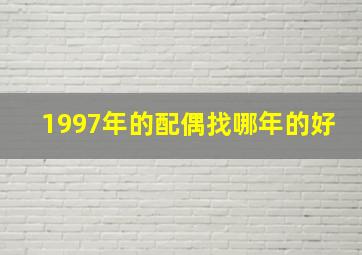 1997年的配偶找哪年的好